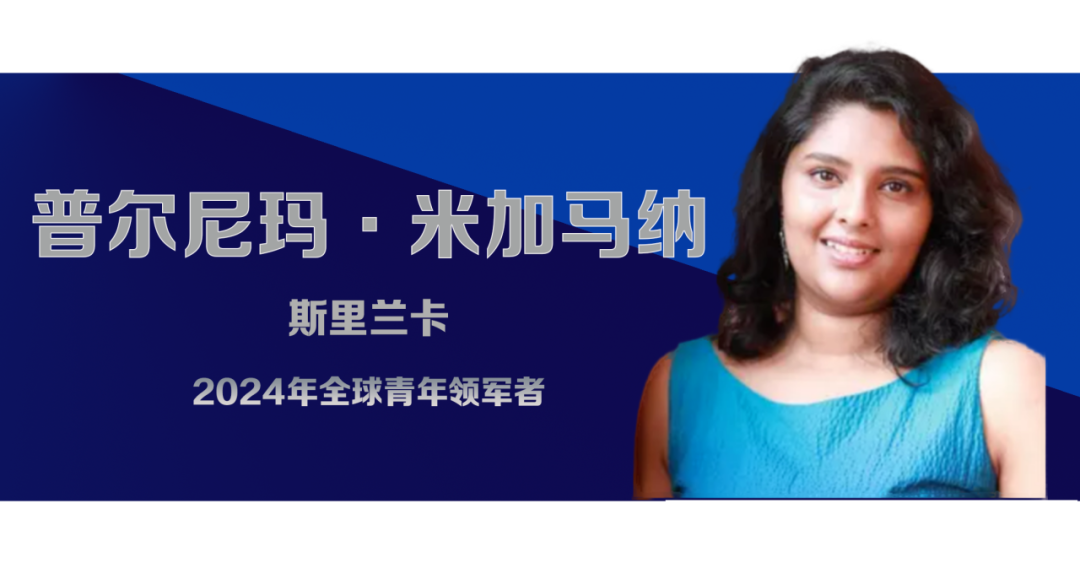 普尔尼玛 · 米加马纳

斯里兰卡

2024年全球青年领军者